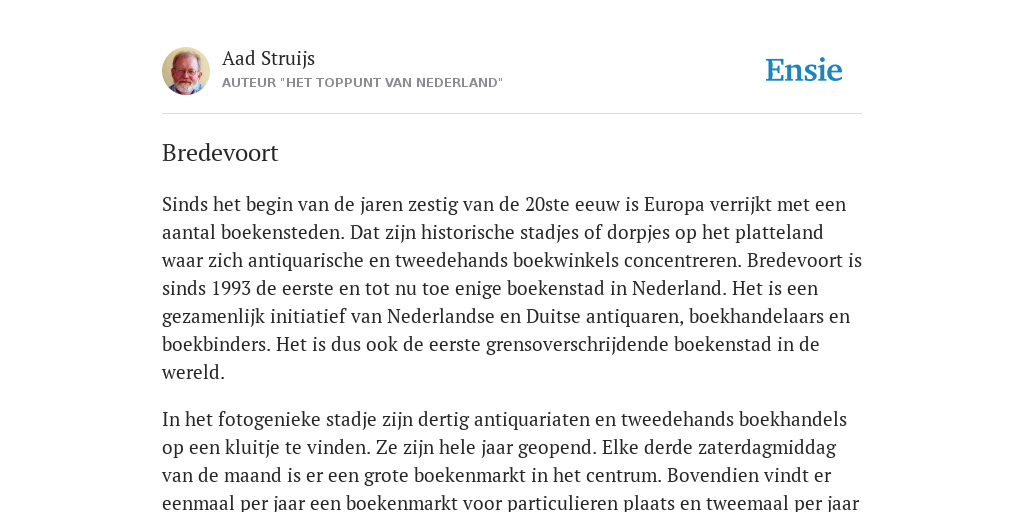 Aad Struijs
AUTEUR "HET TOPPUNT VAN NEDERLAND"

Ensie

Bredevoort

Sinds het begin van de jaren zestig van de 20ste eeuw is Europa verrijkt met een aantal boekensteden. Dat zijn historische stadjes of dorpjes op het platteland waar zich antiquarische en tweedehands boekwinkels concentreren. Bredevoort is sinds 1993 de eerste en tot nu toe enige boekenstad in Nederland. Het is een gezamenlijk initiatief van Nederlandse en Duitse antiquaren, boekhandelaars en boekbinders. Het is dus ook de eerste grensoverschrijdende boekenstad in de wereld.

In het fotogenieke stadje zijn dertig antiquariaten en tweedehands boekhandels op een kluitje te vinden. Ze zijn hele jaar geopend. Elke derde zaterdagmiddag van de maand is er een grote boekenmarkt in het centrum. Bovendien vindt er eenmaal per jaar een boekenmarkt voor particulieren plaats en tweemaal per jaar